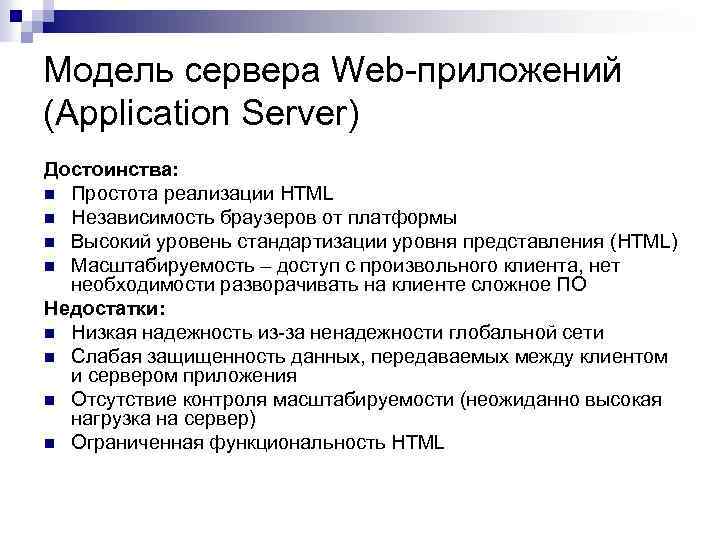 Модель сервера Web-приложений (Application Server)

Достоинства:
- Простота реализации HTML
- Независимость браузеров от платформы
- Высокий уровень стандартизации уровня представления (HTML)
- Масштабируемость – доступ с произвольного клиента, нет необходимости разворачивать на клиенте сложное ПО

Недостатки:
- Низкая надежность из-за ненадежности глобальной сети
- Слабая защищенность данных, передаваемых между клиентом и сервером приложения
- Отсутствие контроля масштабируемости (неожиданно высокая нагрузка на сервер)
- Ограниченная функциональность HTML